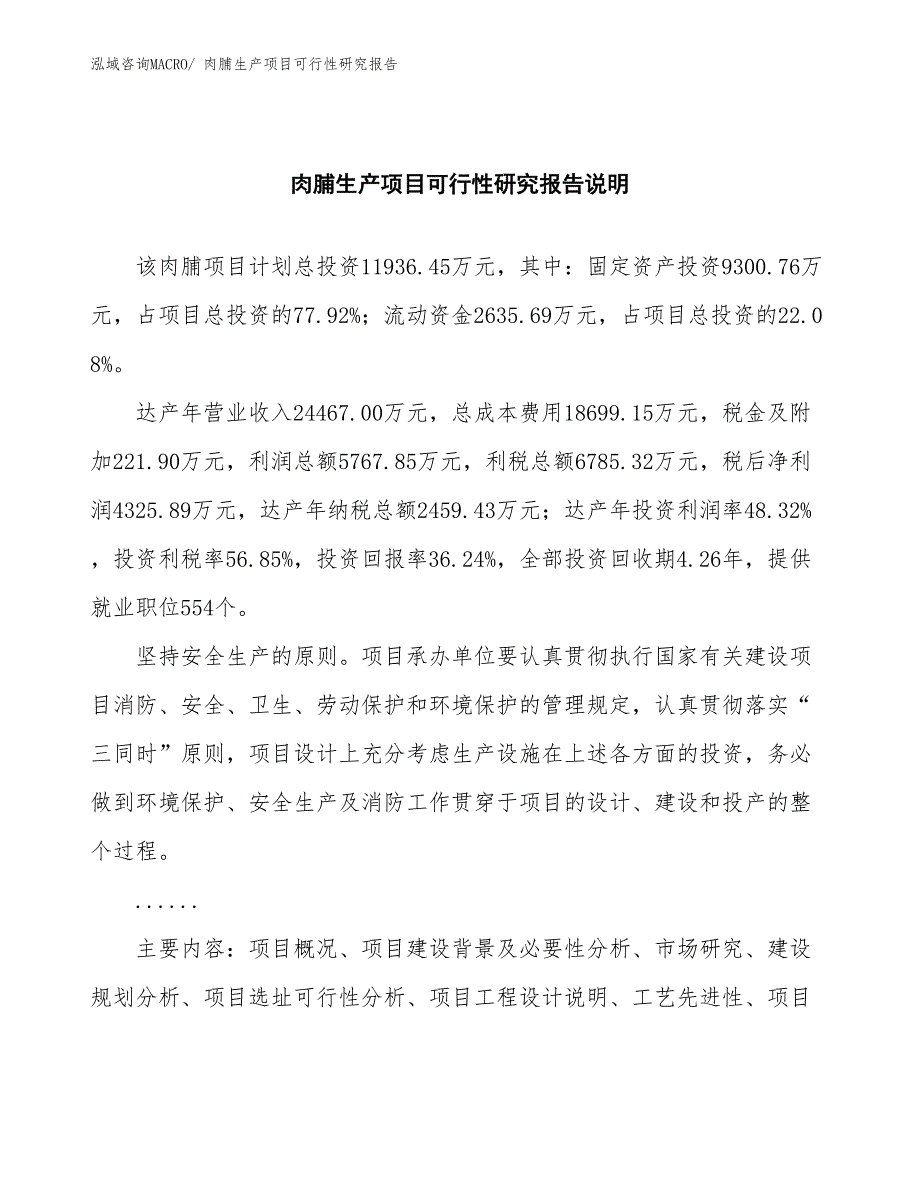 泓域咨询MACRO/ 肉脯生产项目可行性研究报告

肉脯生产项目可行性研究报告说明

该肉脯项目计划总投资11936.45万元，其中：固定资产投资9300.76万元，占项目总投资的77.92%；流动资金2635.69万元，占项目总投资的22.08%。

达产年营业收入24467.00万元，总成本费用18699.15万元，税金及附加221.90万元，利润总额5767.85万元，利税总额6785.32万元，税后净利润4325.89万元，达产年纳税总额2459.43万元；达产年投资利润率48.32%，投资利税率56.85%，投资回报率36.24%，全部投资回收期4.26年，提供就业职位554个。

坚持安全生产的原则。项目承办单位要认真贯彻执行国家有关建设项目消防、安全、卫生、劳动保护和环境保护的管理规定，认真贯彻落实“三同时”原则，项目设计上充分考虑生产设施在上述各方面的投资，务必做到环境保护、安全生产及消防工作贯穿于项目的设计、建设和投产的整个过程。

......

主要内容：项目概况、项目建设背景及必要性分析、市场研究、建设规划分析、项目选址可行性分析、项目工程设计说明、工艺先进性、项目